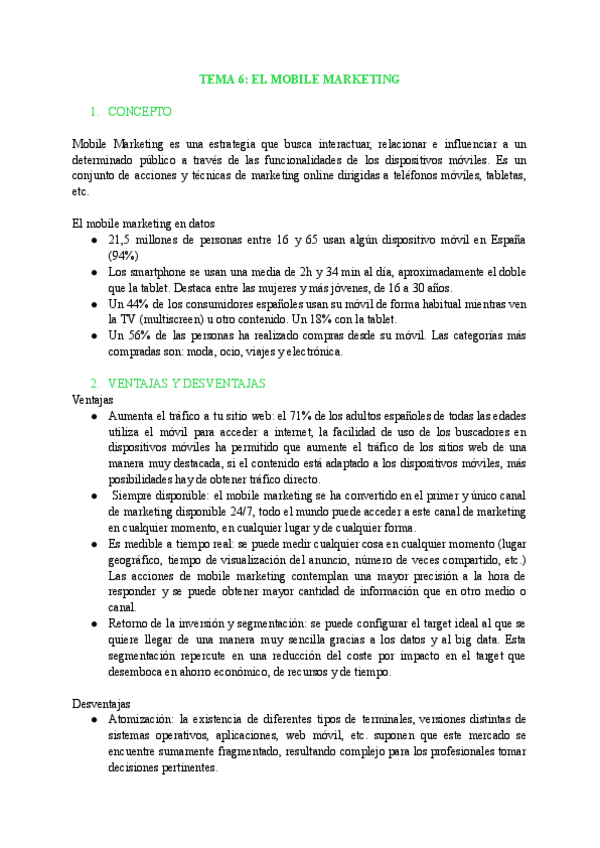 TEMA 6: EL MOBILE MARKETING

1. CONCEPTO

Mobile Marketing es una estrategia que busca interactuar, relacionar e influenciar a un determinado público a través de las funcionalidades de los dispositivos móviles. Es un conjunto de acciones y técnicas de marketing online dirigidas a teléfonos móviles, tabletas, etc.

El mobile marketing en datos
● 21,5 millones de personas entre 16 y 65 usan algún dispositivo móvil en España (94%)
● Los smartphone se usan una media de 2h y 34 min al día, aproximadamente el doble que la tablet. Destaca entre las mujeres y más jóvenes, de 16 a 30 años.
● Un 44% de los consumidores españoles usan su móvil de forma habitual mientras ven la TV (multiscreen) u otro contenido. Un 18% con la tablet.
● Un 56% de las personas ha realizado compras desde su móvil. Las categorías más compradas son: moda, ocio, viajes y electrónica.

2. VENTAJAS Y DESVENTAJAS
Ventajas
● Aumenta el tráfico a tu sitio web: el 71% de los adultos españoles de todas las edades utiliza el móvil para acceder a internet, la facilidad de uso de los buscadores en dispositivos móviles ha permitido que aumente el tráfico de los sitios web de una manera muy destacada, si el contenido está adaptado a los dispositivos móviles, más posibilidades hay de obtener tráfico directo.
● Siempre disponible: el mobile marketing se ha convertido en el primer y único canal de marketing disponible 24/7, todo el mundo puede acceder a este canal de marketing en cualquier momento, en cualquier lugar y de cualquier forma.
● Es medible a tiempo real: se puede medir cualquier cosa en cualquier momento (lugar geográfico, tiempo de visualización del anuncio, número de veces compartido, etc.) Las acciones de mobile marketing contemplan una mayor precisión a la hora de responder y se puede obtener mayor cantidad de información que en otro medio o canal.
● Retorno de la inversión y segmentación: se puede configurar el target ideal al que se quiere llegar de una manera muy sencilla gracias a los datos y al big data. Esta segmentación repercute en una reducción del coste por impacto en el target que desemboca en ahorro económico, de recursos y de tiempo.

Desventajas
● Atomización: la existencia de diferentes tipos de terminales, versiones distintas de sistemas operativos, aplicaciones, web móvil, etc. suponen que este mercado se encuentre sumamente fragmentado, resultando complejo para los profesionales tomar decisiones pertinentes.